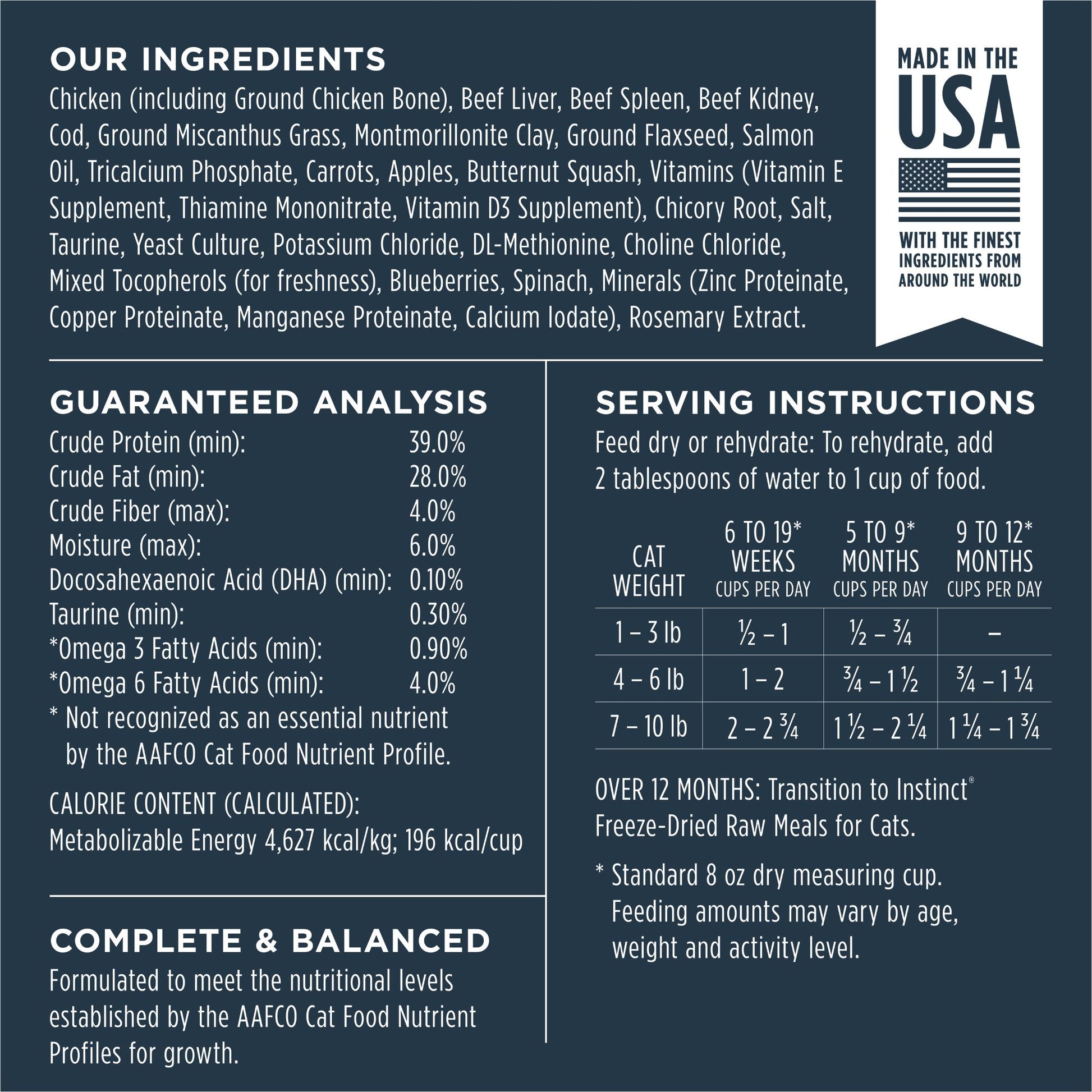 OUR INGREDIENTS

Chicken (including Ground Chicken Bone), Beef Liver, Beef Spleen, Beef Kidney, Cod, Ground Miscanthus Grass, Montmorillonite Clay, Ground Flaxseed, Salmon Oil, Tricalcium Phosphate, Carrots, Apples, Butternut Squash, Vitamins (Vitamin E Supplement, Thiamine Mononitrate, Vitamin D3 Supplement), Chicory Root, Salt, Taurine, Yeast Culture, Potassium Chloride, DL-Methionine, Choline Chloride, Mixed Tocopherols (for freshness), Blueberries, Spinach, Minerals (Zinc Proteinate, Copper Proteinate, Manganese Proteinate, Calcium Iodate), Rosemary Extract.

MADE IN THE
USA
WITH THE FINEST
INGREDIENTS FROM
AROUND THE WORLD

GUARANTEED ANALYSIS

Crude Protein (min): 39.0%
Crude Fat (min): 28.0%
Crude Fiber (max): 4.0%
Moisture (max): 6.0%
Docosahexaenoic Acid (DHA) (min): 0.10%
Taurine (min): 0.30%
*Omega 3 Fatty Acids (min): 0.90%
*Omega 6 Fatty Acids (min): 4.0%

* Not recognized as an essential nutrient by the AAFCO Cat Food Nutrient Profile.

CALORIE CONTENT (CALCULATED):
Metabolizable Energy 4,627 kcal/kg; 196 kcal/cup

COMPLETE & BALANCED

Formulated to meet the nutritional levels established by the AAFCO Cat Food Nutrient Profiles for growth.

SERVING INSTRUCTIONS

Feed dry or rehydrate: To rehydrate, add 2 tablespoons of water to 1 cup of food.

| CAT WEIGHT | 6 TO 19* WEEKS CUPS PER DAY | 5 TO 9* MONTHS CUPS PER DAY | 9 TO 12* MONTHS CUPS PER DAY |
|---|---|---|---|
| 1 – 3 lb | ½ – 1 | ½ – ¾ | – |
| 4 – 6 lb | 1 – 2 | ¾ – 1 ½ | ¾ – 1 ¼ |
| 7 – 10 lb | 2 – 2 ¾ | 1 ½ – 2 ¼ | 1 ¼ – 1 ¾ |

OVER 12 MONTHS: Transition to Instinct® Freeze-Dried Raw Meals for Cats.

* Standard 8 oz dry measuring cup. Feeding amounts may vary by age, weight and activity level.